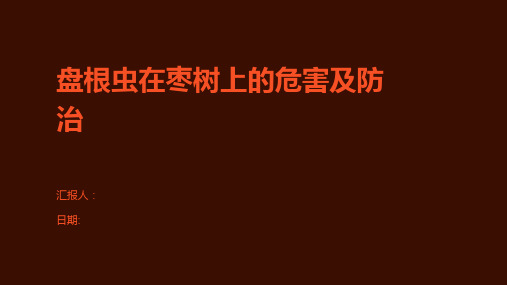 盘根虫在枣树上的危害及防治

汇报人：

日期: